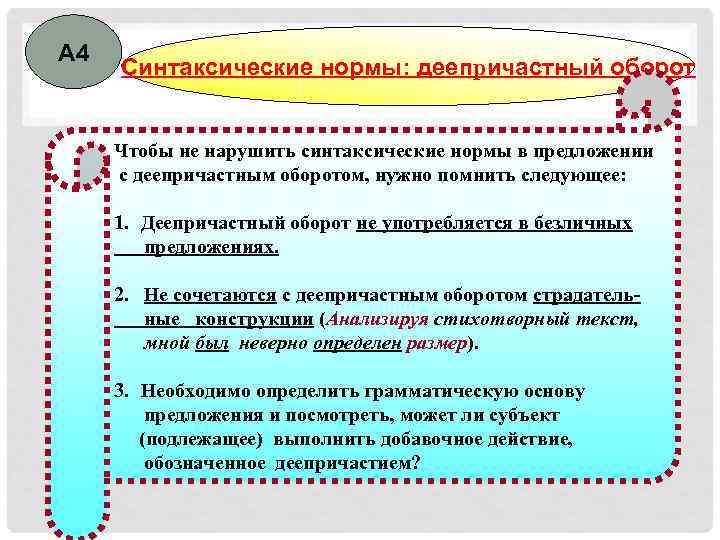 А4

Синтаксические нормы: деепричастный оборот

Чтобы не нарушить синтаксические нормы в предложении с деепричастным оборотом, нужно помнить следующее:

1. Деепричастный оборот не употребляется в безличных предложениях.

2. Не сочетаются с деепричастным оборотом страдательные конструкции (Анализируя стихотворный текст, мной был неверно определен размер).

3. Необходимо определить грамматическую основу предложения и посмотреть, может ли субъект (подлежащее) выполнить добавочное действие, обозначенное деепричастием?